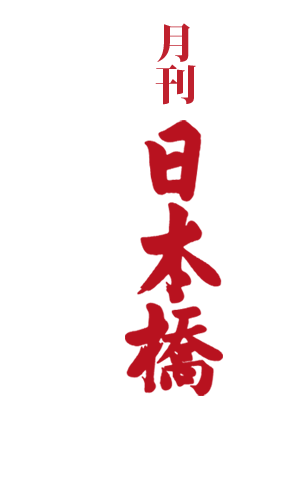 月刊
日本橋